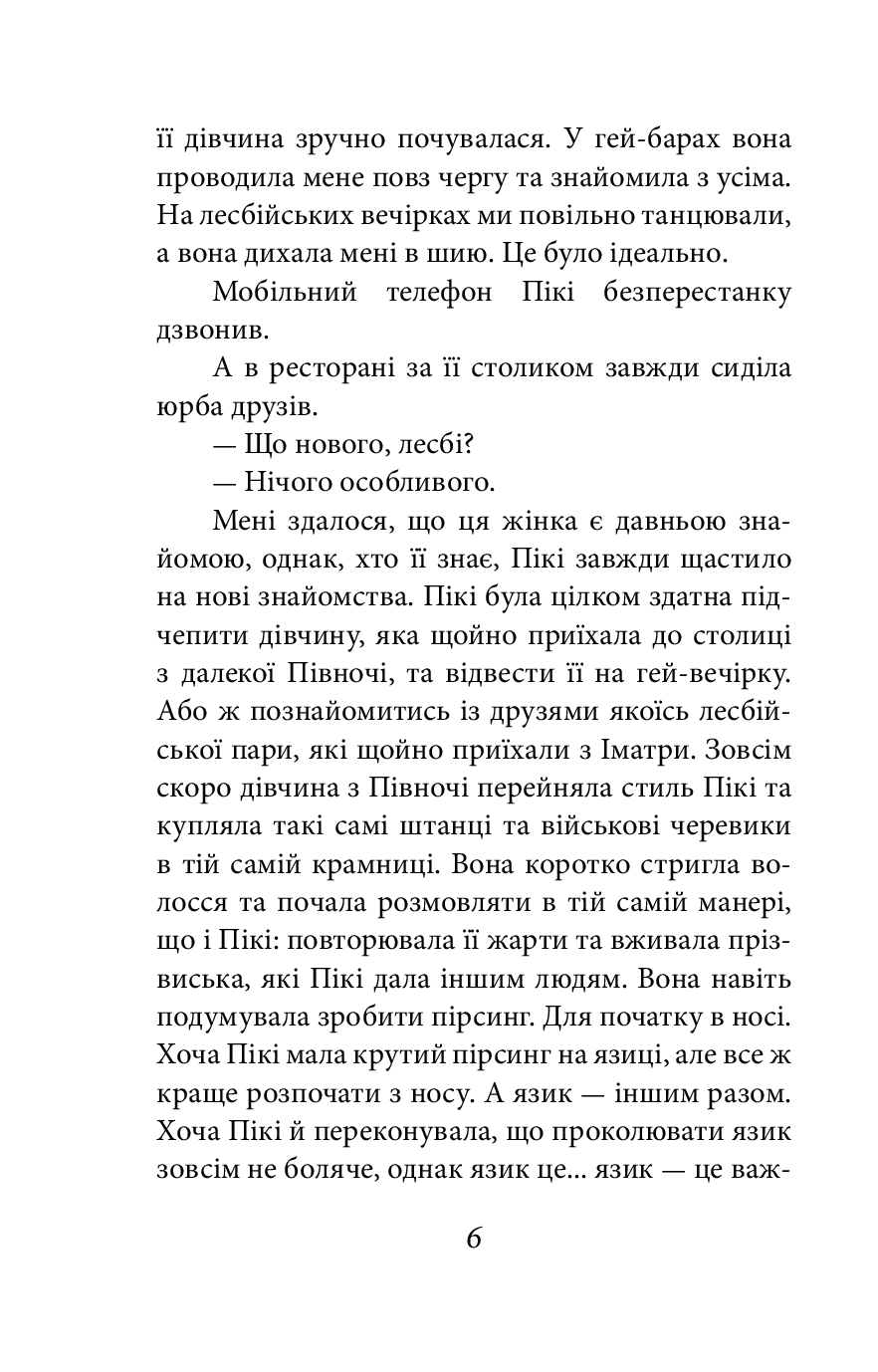 її дівчина зручно почувалася. У гей-барах вона проводила мене повз чергу та знайомила з усіма. На лесбійських вечірках ми повільно танцювали, а вона дихала мені в шию. Це було ідеально.

Мобільний телефон Пікі безперестанку дзвонив.

А в ресторані за її столиком завжди сиділа юрба друзів.

— Що нового, лесбі?

— Нічого особливого.

Мені здалося, що ця жінка є давньою знайомою, однак, хто її знає, Пікі завжди щастило на нові знайомства. Пікі була цілком здатна підчепити дівчину, яка щойно приїхала до столиці з далекої Півночі, та відвести її на гей-вечірку. Або ж познайомитись із друзями якоїсь лесбійської пари, які щойно приїхали з Іматри. Зовсім скоро дівчина з Півночі перейняла стиль Пікі та купляла такі самі штанці та військові черевики в тій самій крамниці. Вона коротко стригла волосся та почала розмовляти в тій самій манері, що і Пікі: повторювала її жарти та вживала прізвиська, які Пікі дала іншим людям. Вона навіть подумувала зробити пірсинг. Для початку в носі. Хоча Пікі мала крутий пірсинг на язиці, але все ж краще розпочати з носу. А язик — іншим разом. Хоча Пікі й переконувала, що проколювати язик зовсім не боляче, однак язик це... язик — це важ-

6